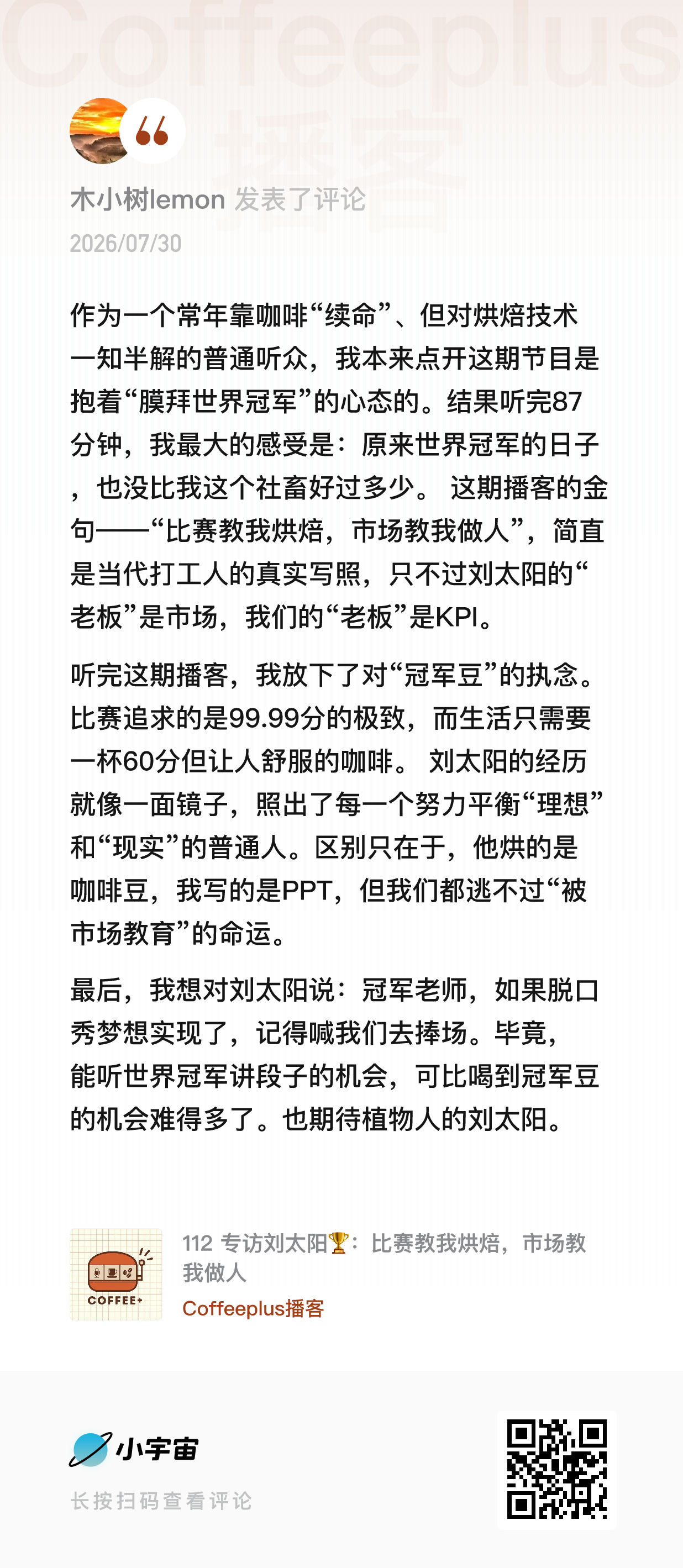 Coffeeplus
播客

木小树lemon 发表了评论
2026/07/30

作为一个常年靠咖啡“续命”、但对烘焙技术一知半解的普通听众，我本来点开这期节目是抱着“膜拜世界冠军”的心态的。结果听完87分钟，我最大的感受是：原来世界冠军的日子，也没比我这个社畜好过多少。 这期播客的金句——“比赛教我烘焙，市场教我做人”，简直是当代打工人的真实写照，只不过刘太阳的“老板”是市场，我们的“老板”是KPI。

听完这期播客，我放下了对“冠军豆”的执念。比赛追求的是99.99分的极致，而生活只需要一杯60分但让人舒服的咖啡。 刘太阳的经历就像一面镜子，照出了每一个努力平衡“理想”和“现实”的普通人。区别只在于，他烘的是咖啡豆，我写的是PPT，但我们都逃不过“被市场教育”的命运。

最后，我想对刘太阳说：冠军老师，如果脱口秀梦想实现了，记得喊我们去捧场。毕竟，能听世界冠军讲段子的机会，可比喝到冠军豆的机会难得多了。也期待植物人的刘太阳。

COFFEE+
112 专访刘太阳🏆：比赛教我烘焙，市场教我做人
Coffeeplus播客

小宇宙
长按扫码查看评论